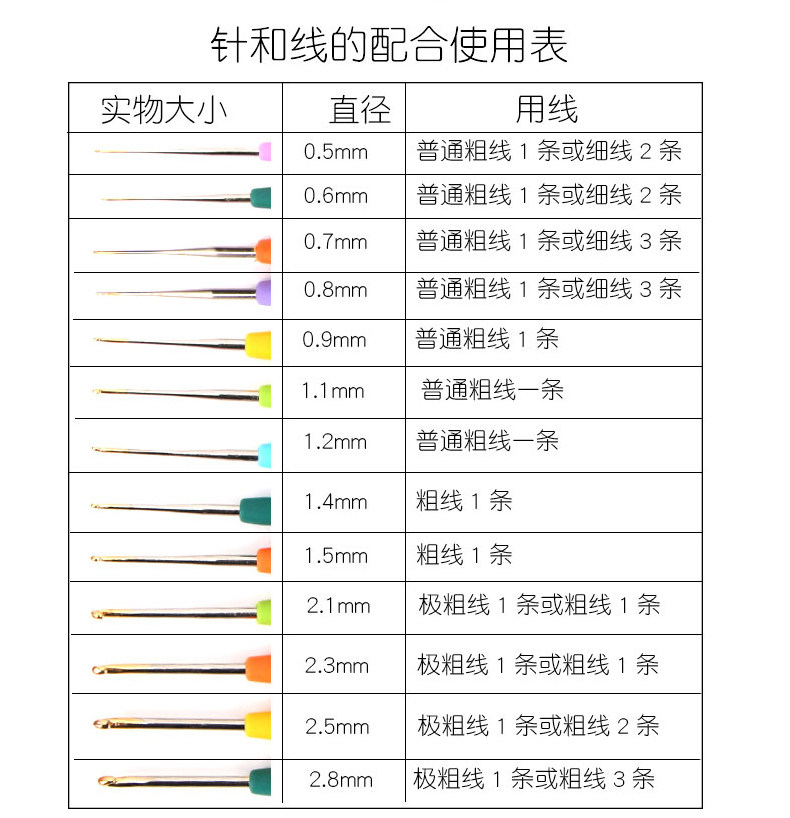 针和线的配合使用表

| 实物大小 | 直径 | 用线 |
|---|---|---|
|  | 0.5mm | 普通粗线 1 条或细线 2 条 |
|  | 0.6mm | 普通粗线 1 条或细线 2 条 |
|  | 0.7mm | 普通粗线 1 条或细线 3 条 |
|  | 0.8mm | 普通粗线 1 条或细线 3 条 |
|  | 0.9mm | 普通粗线 1 条 |
|  | 1.1mm | 普通粗线一条 |
|  | 1.2mm | 普通粗线一条 |
|  | 1.4mm | 粗线 1 条 |
|  | 1.5mm | 粗线 1 条 |
|  | 2.1mm | 极粗线 1 条或粗线 1 条 |
|  | 2.3mm | 极粗线 1 条或粗线 1 条 |
|  | 2.5mm | 极粗线 1 条或粗线 2 条 |
|  | 2.8mm | 极粗线 1 条或粗线 3 条 |